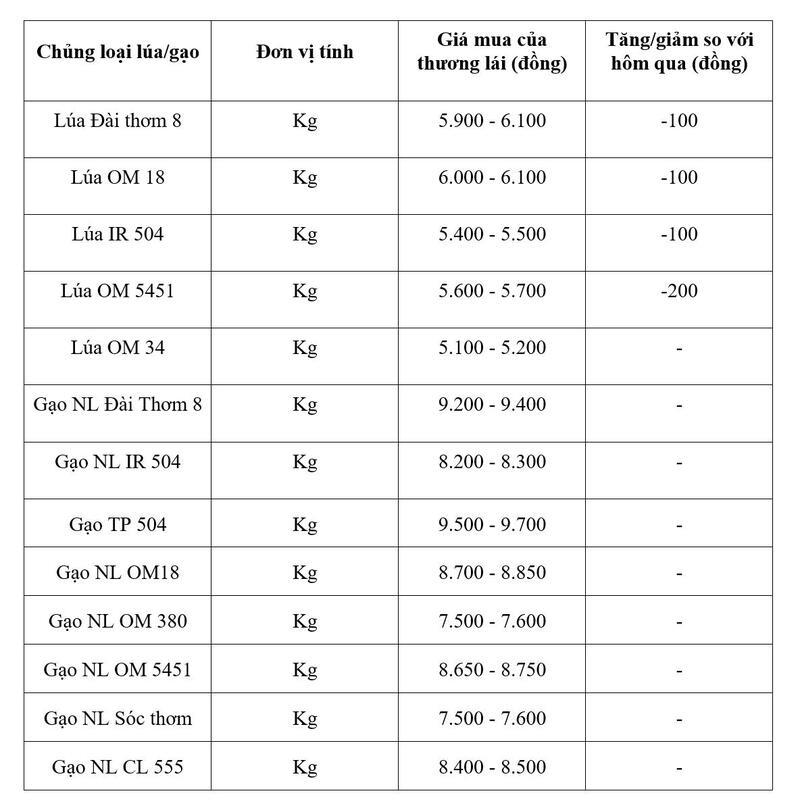 | Chủng loại lúa/gạo | Đơn vị tính | Giá mua của thương lái (đồng) | Tăng/giảm so với hôm qua (đồng) |
|---|---|---|---|
| Lúa Đài thơm 8 | Kg | 5.900 - 6.100 | -100 |
| Lúa OM 18 | Kg | 6.000 - 6.100 | -100 |
| Lúa IR 504 | Kg | 5.400 - 5.500 | -100 |
| Lúa OM 5451 | Kg | 5.600 - 5.700 | -200 |
| Lúa OM 34 | Kg | 5.100 - 5.200 | - |
| Gạo NL Đài Thơm 8 | Kg | 9.200 - 9.400 | - |
| Gạo NL IR 504 | Kg | 8.200 - 8.300 | - |
| Gạo TP 504 | Kg | 9.500 - 9.700 | - |
| Gạo NL OM18 | Kg | 8.700 - 8.850 | - |
| Gạo NL OM 380 | Kg | 7.500 - 7.600 | - |
| Gạo NL OM 5451 | Kg | 8.650 - 8.750 | - |
| Gạo NL Sóc thơm | Kg | 7.500 - 7.600 | - |
| Gạo NL CL 555 | Kg | 8.400 - 8.500 | - |